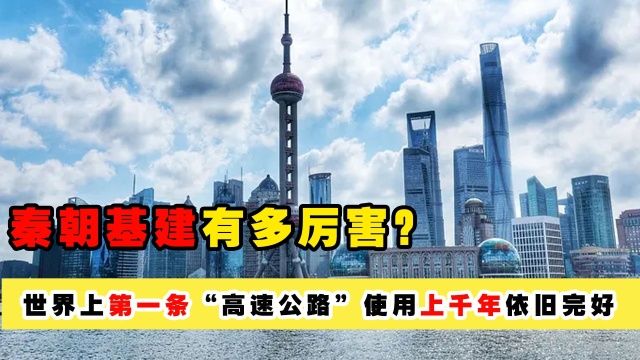 秦朝基建有多厉害？

世界上第一条“高速公路”使用上千年依旧完好